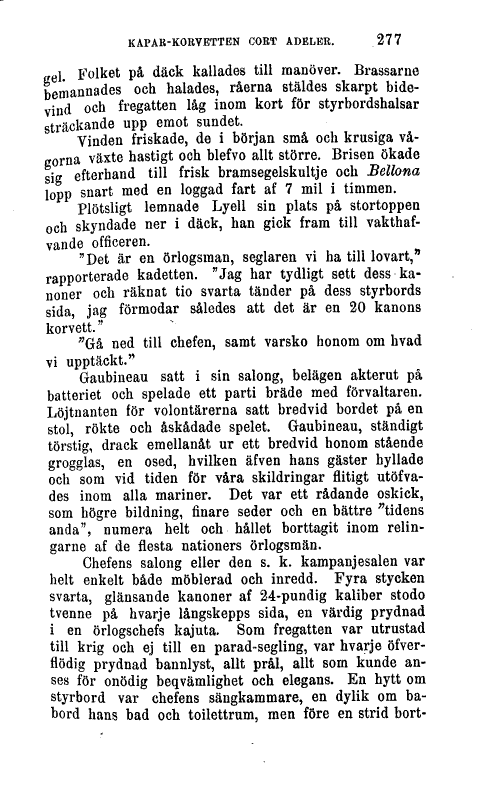 KAPAR-KORVETTEN CORT ADELER. 277

gel. Folket på däck kallades till manöver. Brassarne bemannades och halades, råerna stäldes skarpt bidevind och fregatten låg inom kort för styrbordshalsar sträckande upp emot sundet.

Vinden friskade, de i början små och krusiga vågorna växte hastigt och blefvo allt större. Brisen ökade sig efterhand till frisk bramsegelskultje och Bellona lopp snart med en loggad fart af 7 mil i timmen.

Plötsligt lemnade Lyell sin plats på stortoppen och skyndade ner i däck, han gick fram till vakthafvande officeren.

"Det är en örlogsman, seglaren vi ha till lovart," rapporterade kadetten. "Jag har tydligt sett dess kanoner och räknat tio svarta tänder på dess styrbords sida, jag förmodar således att det är en 20 kanons korvett."

"Gå ned till chefen, samt varsko honom om hvad vi upptäckt."

Gaubineau satt i sin salong, belägen akterut på batteriet och spelade ett parti bräde med förvaltaren. Löjtnanten för volontärerna satt bredvid bordet på en stol, rökte och åskådade spelet. Gaubineau, ständigt törstig, drack emellanåt ur ett bredvid honom stående grogglas, en osed, hvilken äfven hans gäster hyllade och som vid tiden för våra skildringar flitigt utöfvades inom alla mariner. Det var ett rådande oskick, som högre bildning, finare seder och en bättre "tidens anda", numera helt och hållet borttagit inom relingarne af de flesta nationers örlogsmän.

Chefens salong eller den s. k. kampanjesalen var helt enkelt både möblerad och inredd. Fyra stycken svarta, glänsande kanoner af 24-pundig kaliber stodo tvenne på hvarje långskepps sida, en värdig prydnad i en örlogschefs kajuta. Som fregatten var utrustad till krig och ej till en parad-segling, var hvarje öfverflödig prydnad bannlyst, allt prål, allt som kunde anses för onödig beqvämlighet och elegans. En hytt om styrbord var chefens sängkammare, en dylik om babord hans bad och toilettrum, men före en strid bort-